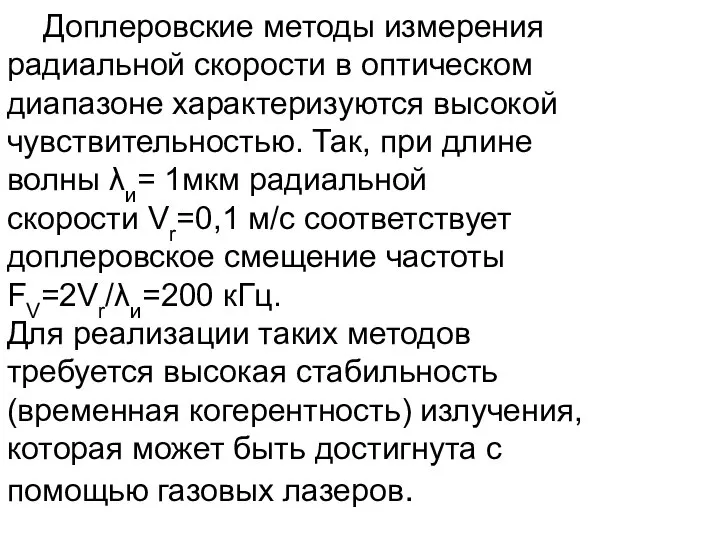 Доплеровские методы измерения радиальной скорости в оптическом диапазоне характеризуются высокой чувствительностью. Так, при длине волны $\lambda_и$= 1мкм радиальной скорости $V_r$=0,1 м/с соответствует доплеровское смещение частоты $F_V=2V_r/\lambda_и$=200 кГц.
Для реализации таких методов требуется высокая стабильность (временная когерентность) излучения, которая может быть достигнута с помощью газовых лазеров.